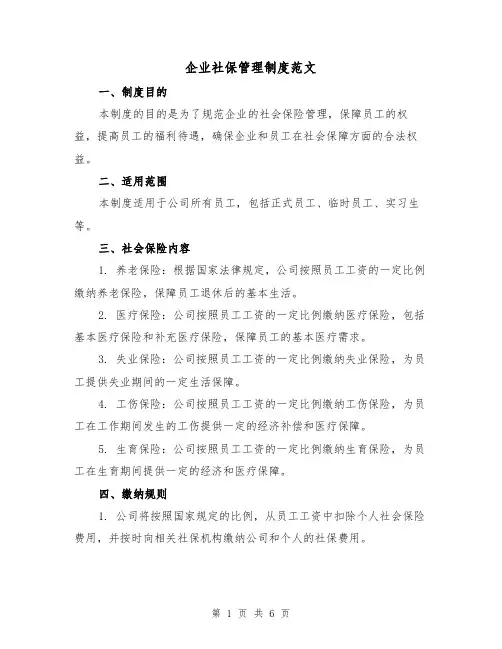 企业社保管理制度范文

一、制度目的

本制度的目的是为了规范企业的社会保险管理，保障员工的权益，提高员工的福利待遇，确保企业和员工在社会保障方面的合法权益。

二、适用范围

本制度适用于公司所有员工，包括正式员工、临时员工、实习生等。

三、社会保险内容

1. 养老保险：根据国家法律规定，公司按照员工工资的一定比例缴纳养老保险，保障员工退休后的基本生活。

2. 医疗保险：公司按照员工工资的一定比例缴纳医疗保险，包括基本医疗保险和补充医疗保险，保障员工的基本医疗需求。

3. 失业保险：公司按照员工工资的一定比例缴纳失业保险，为员工提供失业期间的一定生活保障。

4. 工伤保险：公司按照员工工资的一定比例缴纳工伤保险，为员工在工作期间发生的工伤提供一定的经济补偿和医疗保障。

5. 生育保险：公司按照员工工资的一定比例缴纳生育保险，为员工在生育期间提供一定的经济和医疗保障。

四、缴纳规则

1. 公司将按照国家规定的比例，从员工工资中扣除个人社会保险费用，并按时向相关社保机构缴纳公司和个人的社保费用。

第 1 页 共 6 页